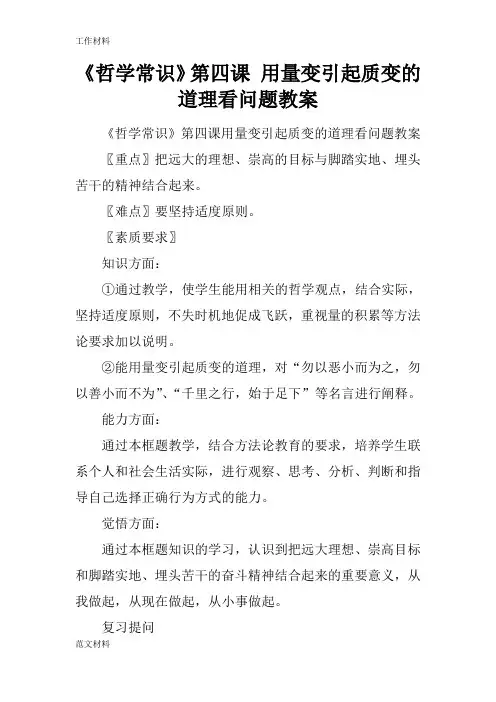 工作材料

《哲学常识》第四课 用量变引起质变的道理看问题教案

《哲学常识》第四课用量变引起质变的道理看问题教案

〖重点〗把远大的理想、崇高的目标与脚踏实地、埋头苦干的精神结合起来。

〖难点〗要坚持适度原则。

〖素质要求〗

知识方面：

①通过教学，使学生能用相关的哲学观点，结合实际，坚持适度原则，不失时机地促成飞跃，重视量的积累等方法论要求加以说明。

②能用量变引起质变的道理，对“勿以恶小而为之，勿以善小而不为”、“千里之行，始于足下”等名言进行阐释。

能力方面：

通过本框题教学，结合方法论教育的要求，培养学生联系个人和社会生活实际，进行观察、思考、分析、判断和指导自己选择正确行为方式的能力。

觉悟方面：

通过本框题知识的学习，认识到把远大理想、崇高目标和脚踏实地、埋头苦干的奋斗精神结合起来的重要意义，从我做起，从现在做起，从小事做起。

复习提问

范文材料